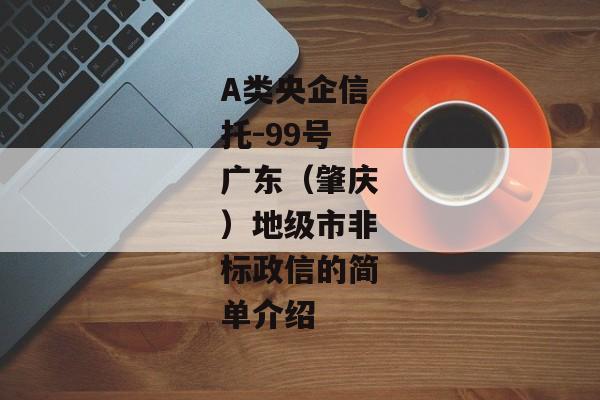 A类央企信托-99号广东（肇庆）地级市非标政信的简单介绍